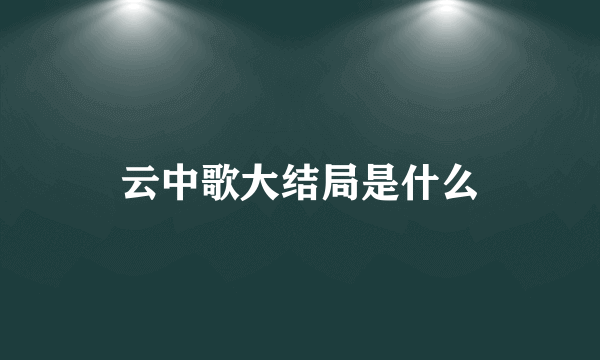 云中歌大结局是什么